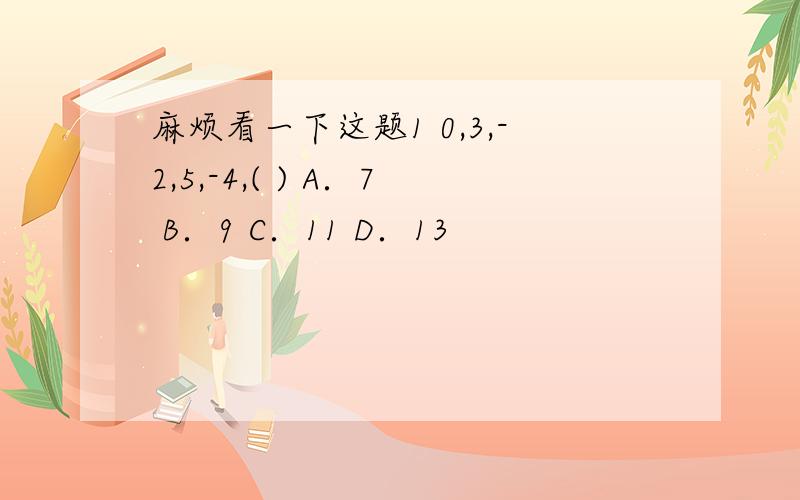 麻烦看一下这题1 0,3,-2,5,-4,( ) A. 7 B. 9 C. 11 D. 13